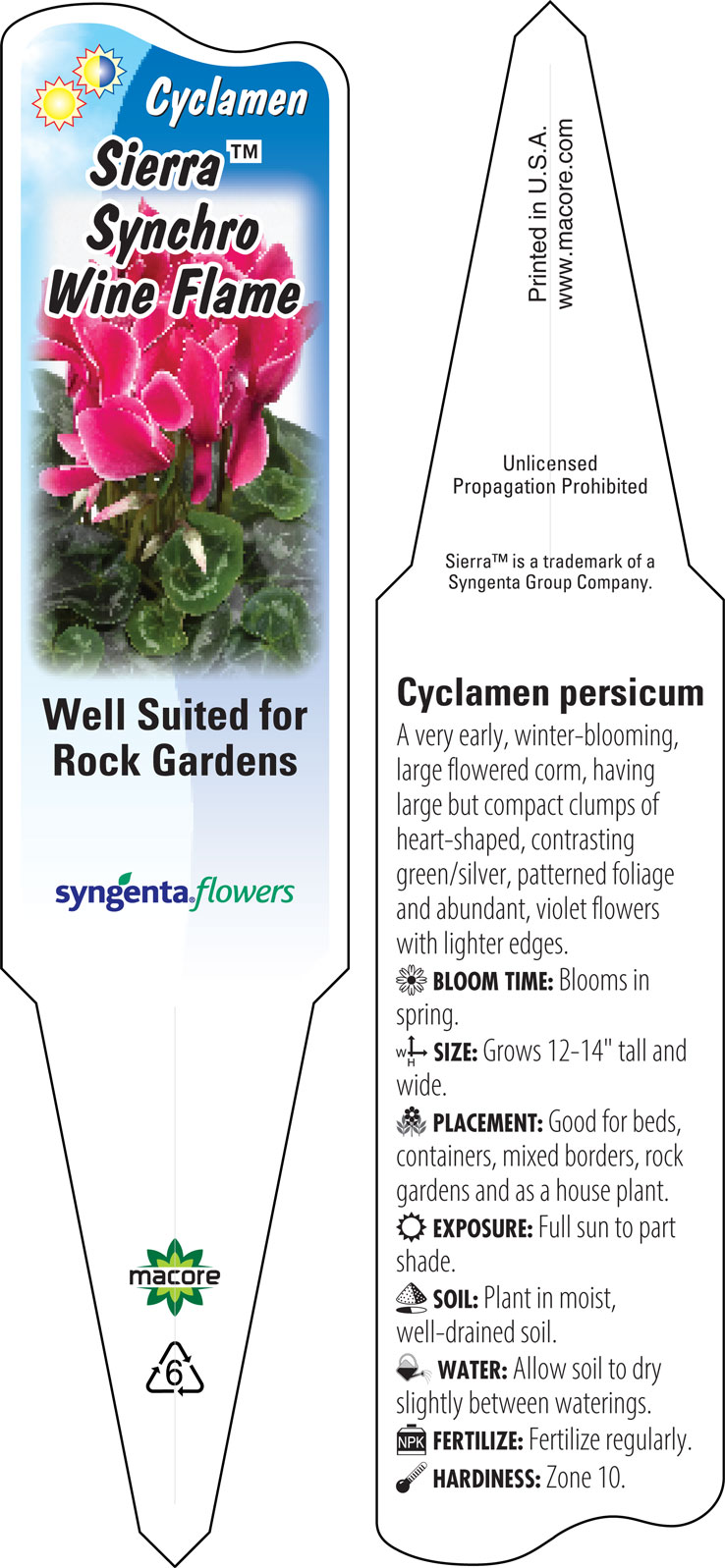 Cyclamen
Sierra™
Synchro
Wine Flame

Well Suited for Rock Gardens

syngenta flowers

macore

6

Printed in U.S.A.
www.macore.com

Unlicensed Propagation Prohibited

Sierra™ is a trademark of a Syngenta Group Company.

Cyclamen persicum

A very early, winter-blooming, large flowered corm, having large but compact clumps of heart-shaped, contrasting green/silver, patterned foliage and abundant, violet flowers with lighter edges.

BLOOM TIME: Blooms in spring.

W H SIZE: Grows 12-14" tall and wide.

PLACEMENT: Good for beds, containers, mixed borders, rock gardens and as a house plant.

EXPOSURE: Full sun to part shade.

SOIL: Plant in moist, well-drained soil.

WATER: Allow soil to dry slightly between waterings.

NPK FERTILIZE: Fertilize regularly.

HARDINESS: Zone 10.